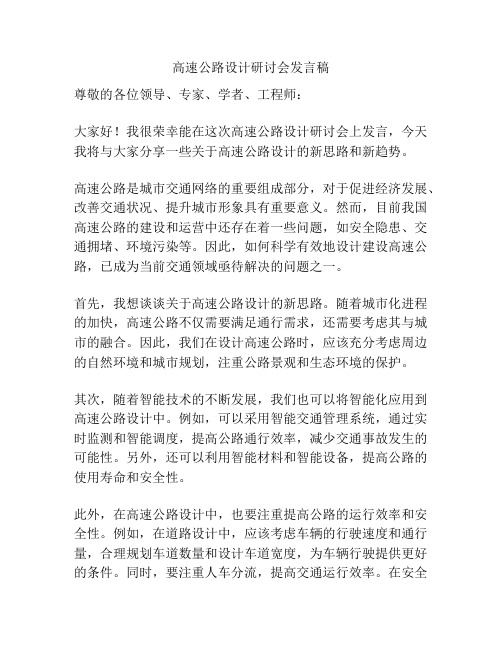 高速公路设计研讨会发言稿

尊敬的各位领导、专家、学者、工程师：

大家好！我很荣幸能在这次高速公路设计研讨会上发言，今天我将与大家分享一些关于高速公路设计的新思路和新趋势。

高速公路是城市交通网络的重要组成部分，对于促进经济发展、改善交通状况、提升城市形象具有重要意义。然而，目前我国高速公路的建设和运营中还存在着一些问题，如安全隐患、交通拥堵、环境污染等。因此，如何科学有效地设计建设高速公路，已成为当前交通领域亟待解决的问题之一。

首先，我想谈谈关于高速公路设计的新思路。随着城市化进程的加快，高速公路不仅需要满足通行需求，还需要考虑其与城市的融合。因此，我们在设计高速公路时，应该充分考虑周边的自然环境和城市规划，注重公路景观和生态环境的保护。

其次，随着智能技术的不断发展，我们也可以将智能化应用到高速公路设计中。例如，可以采用智能交通管理系统，通过实时监测和智能调度，提高公路通行效率，减少交通事故发生的可能性。另外，还可以利用智能材料和智能设备，提高公路的使用寿命和安全性。

此外，在高速公路设计中，也要注重提高公路的运行效率和安全性。例如，在道路设计中，应该考虑车辆的行驶速度和通行量，合理规划车道数量和设计车道宽度，为车辆行驶提供更好的条件。同时，要注重人车分流，提高交通运行效率。在安全